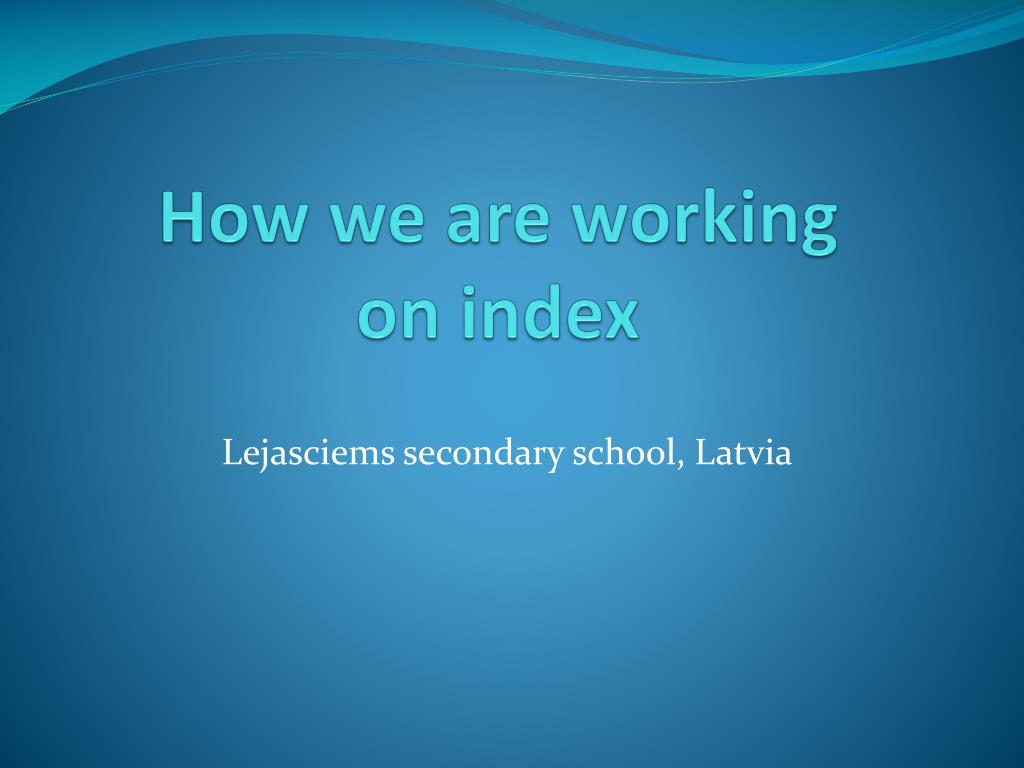 How we are working on index

Lejasciems secondary school, Latvia